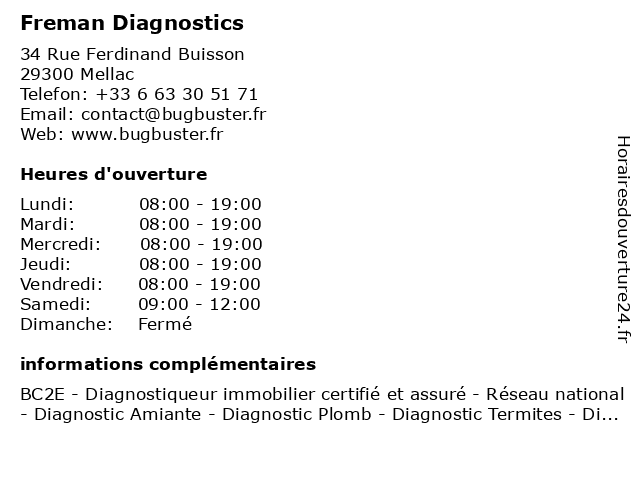 Freman Diagnostics

34 Rue Ferdinand Buisson
29300 Mellac
Telefon: +33 6 63 30 51 71
Email: contact@bugbuster.fr
Web: www.bugbuster.fr

Heures d'ouverture

| Lundi: | 08:00 - 19:00 |
|---|---|
| Mardi: | 08:00 - 19:00 |
| Mercredi: | 08:00 - 19:00 |
| Jeudi: | 08:00 - 19:00 |
| Vendredi: | 08:00 - 19:00 |
| Samedi: | 09:00 - 12:00 |
| Dimanche: | Fermé |

informations complémentaires

BC2E - Diagnostiqueur immobilier certifié et assuré - Réseau national - Diagnostic Amiante - Diagnostic Plomb - Diagnostic Termites - Di...

Horairesdouverture24.fr